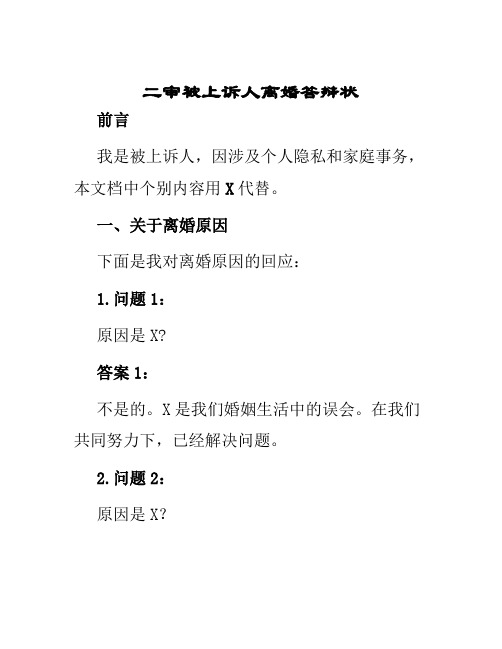 二审被上诉人离婚答辩状

前言

我是被上诉人，因涉及个人隐私和家庭事务，本文档中个别内容用 X 代替。

一、关于离婚原因

下面是我对离婚原因的回应：

1. 问题 1：

原因是 X?

答案 1：

不是的。X 是我们婚姻生活中的误会。在我们共同努力下，已经解决问题。

2. 问题 2：

原因是 X?